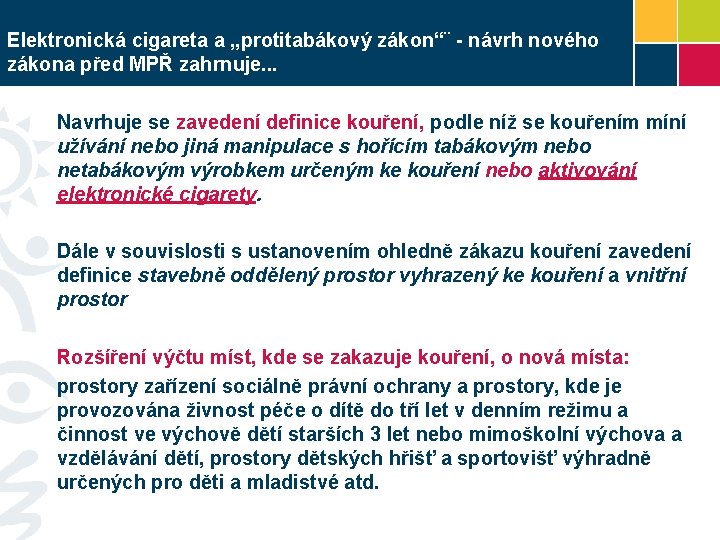 Elektronická cigareta a „protitabákový zákon“¨ - návrh nového zákona před MPŘ zahrnuje...

Navrhuje se zavedení definice kouření, podle níž se kouřením míní užívání nebo jiná manipulace s hořícím tabákovým nebo netabákovým výrobkem určeným ke kouření nebo aktivování elektronické cigarety.

Dále v souvislosti s ustanovením ohledně zákazu kouření zavedení definice stavebně oddělený prostor vyhrazený ke kouření a vnitřní prostor

Rozšíření výčtu míst, kde se zakazuje kouření, o nová místa:
prostory zařízení sociálně právní ochrany a prostory, kde je provozována živnost péče o dítě do tří let v denním režimu a činnost ve výchově dětí starších 3 let nebo mimoškolní výchova a vzdělávání dětí, prostory dětských hřišť a sportovišť výhradně určených pro děti a mladistvé atd.